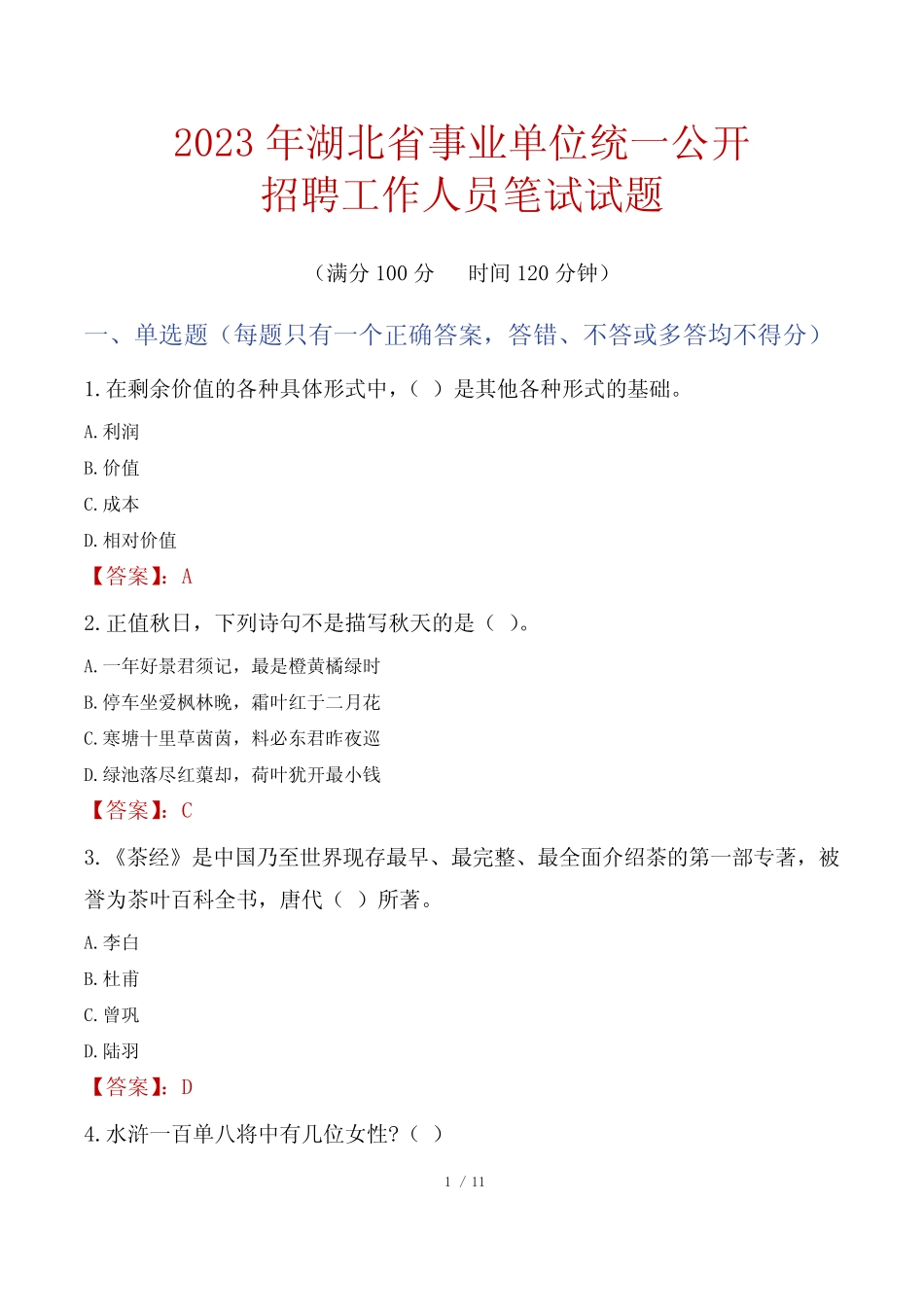 2023 年湖北省事业单位统一公开招聘工作人员笔试试题

（满分 100 分　　时间 120 分钟）

一、单选题（每题只有一个正确答案，答错、不答或多答均不得分）

1.在剩余价值的各种具体形式中，（ ）是其他各种形式的基础。

A.利润

B.价值

C.成本

D.相对价值

【答案】：A

2.正值秋日，下列诗句不是描写秋天的是（ ）。

A.一年好景君须记，最是橙黄橘绿时

B.停车坐爱枫林晚，霜叶红于二月花

C.寒塘十里草茵茵，料必东君昨夜巡

D.绿池落尽红蕖却，荷叶犹开最小钱

【答案】：C

3.《茶经》是中国乃至世界现存最早、最完整、最全面介绍茶的第一部专著，被誉为茶叶百科全书，唐代（ ）所著。

A.李白

B.杜甫

C.曾巩

D.陆羽

【答案】：D

4.水浒一百单八将中有几位女性?（ ）

1 / 11